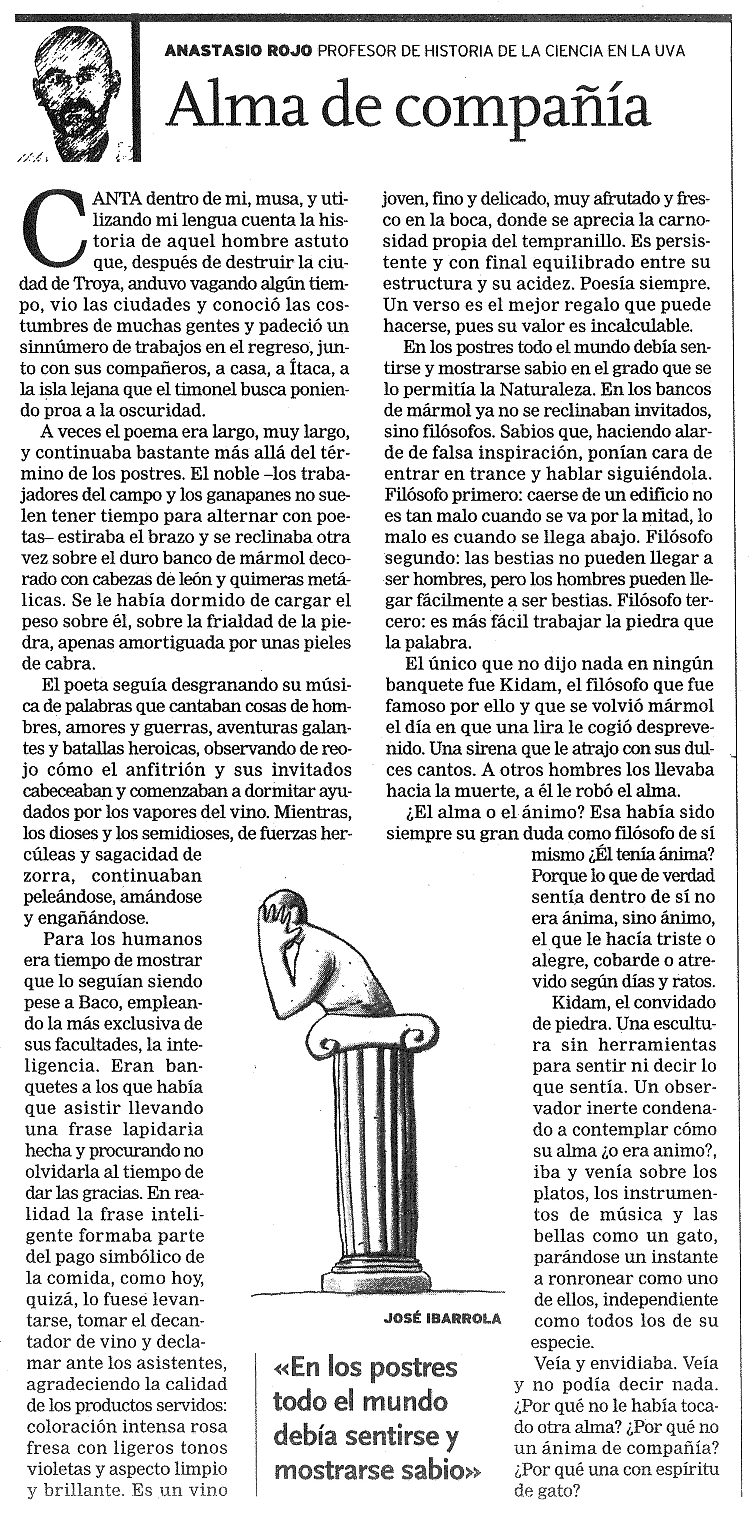 ANASTASIO ROJO PROFESOR DE HISTORIA DE LA CIENCIA EN LA UVA

Alma de compañía

CANTA dentro de mi, musa, y utilizando mi lengua cuenta la historia de aquel hombre astuto que, después de destruir la ciudad de Troya, anduvo vagando algún tiempo, vio las ciudades y conoció las costumbres de muchas gentes y padeció un sinnúmero de trabajos en el regreso, junto con sus compañeros, a casa, a Ítaca, a la isla lejana que el timonel busca poniendo proa a la oscuridad.

A veces el poema era largo, muy largo, y continuaba bastante más allá del término de los postres. El noble –los trabajadores del campo y los ganapanes no suelen tener tiempo para alternar con poetas– estiraba el brazo y se reclinaba otra vez sobre el duro banco de mármol decorado con cabezas de león y quimeras metálicas. Se le había dormido de cargar el peso sobre él, sobre la frialdad de la piedra, apenas amortiguada por unas pieles de cabra.

El poeta seguía desgranando su música de palabras que cantaban cosas de hombres, amores y guerras, aventuras galantes y batallas heroicas, observando de reojo cómo el anfitrión y sus invitados cabeceaban y comenzaban a dormitar ayudados por los vapores del vino. Mientras, los dioses y los semidioses, de fuerzas hercúleas y sagacidad de zorra, continuaban peleándose, amándose y engañándose.

Para los humanos era tiempo de mostrar que lo seguían siendo pese a Baco, empleando la más exclusiva de sus facultades, la inteligencia. Eran banquetes a los que había que asistir llevando una frase lapidaria hecha y procurando no olvidarla al tiempo de dar las gracias. En realidad la frase inteligente formaba parte del pago simbólico de la comida, como hoy, quizá, lo fuese levantarse, tomar el decantador de vino y declamar ante los asistentes, agradeciendo la calidad de los productos servidos: coloración intensa rosa fresa con ligeros tonos violetas y aspecto limpio y brillante. Es un vino joven, fino y delicado, muy afrutado y fresco en la boca, donde se aprecia la carnosidad propia del tempranillo. Es persistente y con final equilibrado entre su estructura y su acidez. Poesía siempre. Un verso es el mejor regalo que puede hacerse, pues su valor es incalculable.

En los postres todo el mundo debía sentirse y mostrarse sabio en el grado que se lo permitía la Naturaleza. En los bancos de mármol ya no se reclinaban invitados, sino filósofos. Sabios que, haciendo alarde de falsa inspiración, ponían cara de entrar en trance y hablar siguiéndola. Filósofo primero: caerse de un edificio no es tan malo cuando se va por la mitad, lo malo es cuando se llega abajo. Filósofo segundo: las bestias no pueden llegar a ser hombres, pero los hombres pueden llegar fácilmente a ser bestias. Filósofo tercero: es más fácil trabajar la piedra que la palabra.

El único que no dijo nada en ningún banquete fue Kidam, el filósofo que fue famoso por ello y que se volvió mármol el día en que una lira le cogió desprevenido. Una sirena que le atrajo con sus dulces cantos. A otros hombres los llevaba hacia la muerte, a él le robó el alma.

¿El alma o el ánimo? Esa había sido siempre su gran duda como filósofo de sí mismo ¿Él tenía ánima? Porque lo que de verdad sentía dentro de sí no era ánima, sino ánimo, el que le hacía triste o alegre, cobarde o atrevido según días y ratos.

Kidam, el convidado de piedra. Una escultura sin herramientas para sentir ni decir lo que sentía. Un observador inerte condenado a contemplar cómo su alma ¿o era animo?, iba y venía sobre los platos, los instrumentos de música y las bellas como un gato, parándose un instante a ronronear como uno de ellos, independiente como todos los de su especie.

Veía y envidiaba. Veía y no podía decir nada. ¿Por qué no le había tocado otra alma? ¿Por qué no un ánima de compañía? ¿Por qué una con espíritu de gato?

JOSÉ IBARROLA

«En los postres todo el mundo debía sentirse y mostrarse sabio»